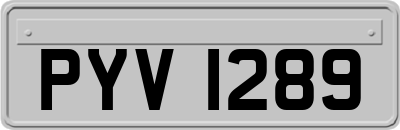 PYV 1289